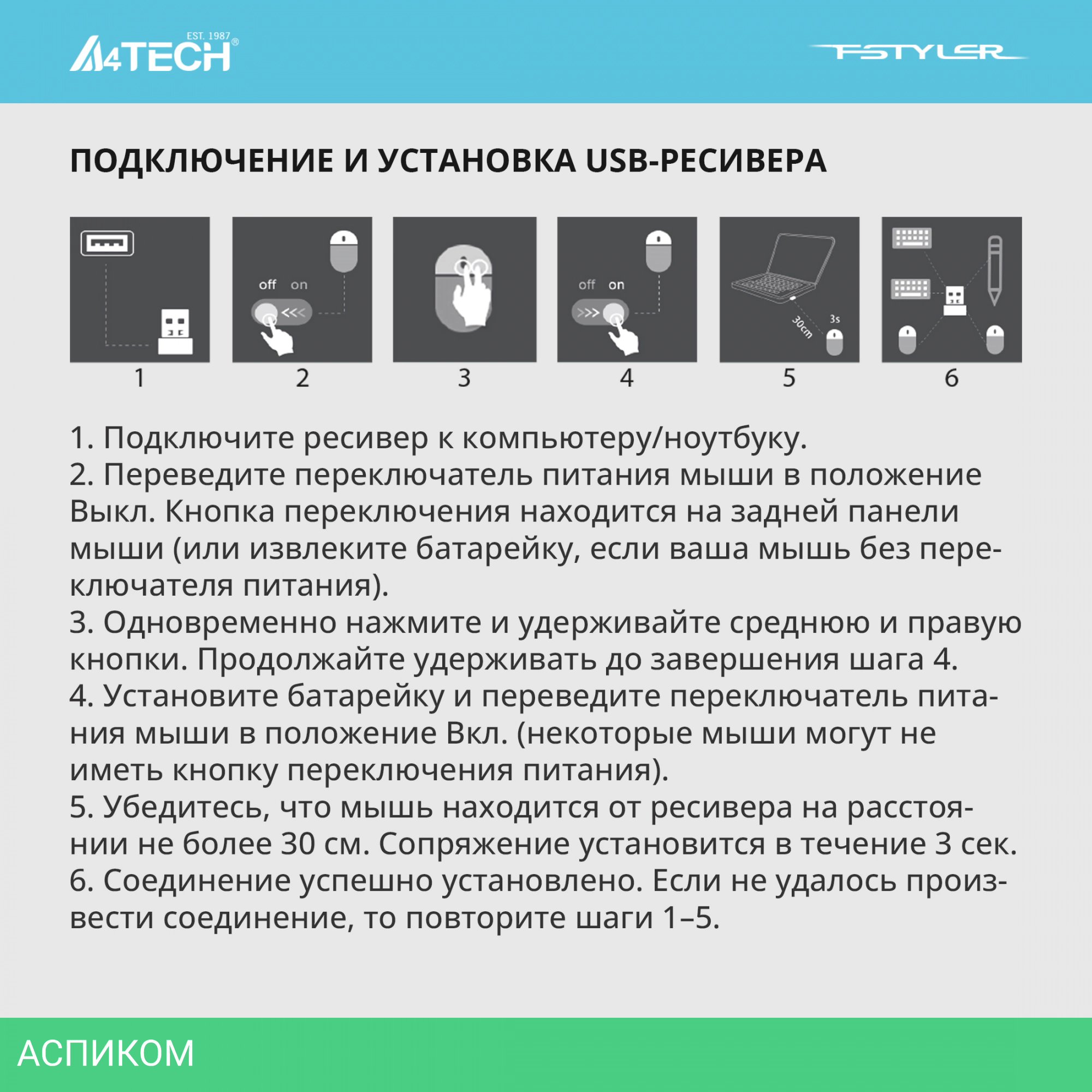 EST. 1987
A4TECH®

FSTYLER

ПОДКЛЮЧЕНИЕ И УСТАНОВКА USB-РЕСИВЕРА

off on

off on

30cm 3s

1 2 3 4 5 6

1. Подключите ресивер к компьютеру/ноутбуку.
2. Переведите переключатель питания мыши в положение Выкл. Кнопка переключения находится на задней панели мыши (или извлеките батарейку, если ваша мышь без переключателя питания).
3. Одновременно нажмите и удерживайте среднюю и правую кнопки. Продолжайте удерживать до завершения шага 4.
4. Установите батарейку и переведите переключатель питания мыши в положение Вкл. (некоторые мыши могут не иметь кнопку переключения питания).
5. Убедитесь, что мышь находится от ресивера на расстоянии не более 30 см. Сопряжение установится в течение 3 сек.
6. Соединение успешно установлено. Если не удалось произвести соединение, то повторите шаги 1–5.

АСПИКОМ